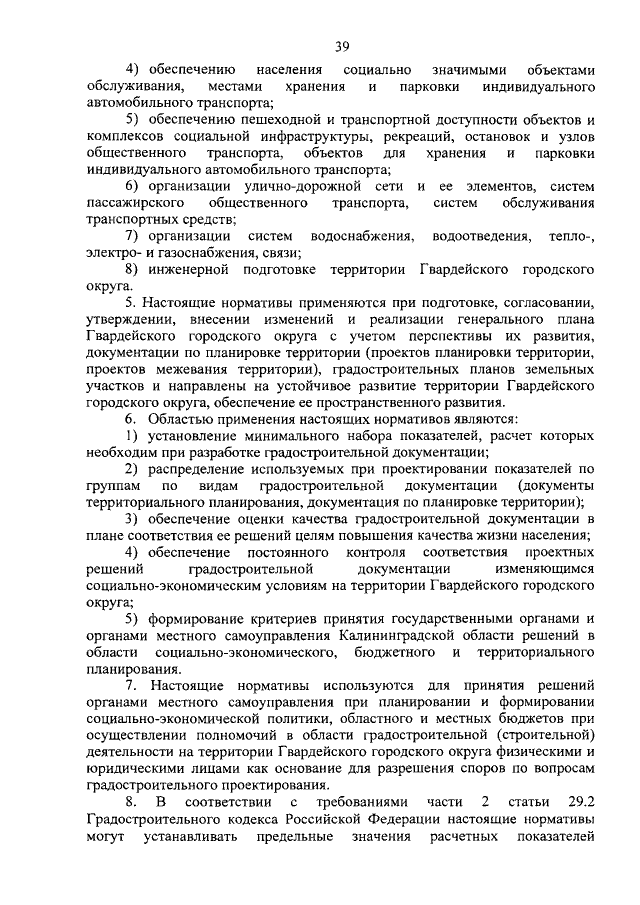 39

4) обеспечению населения социально значимыми объектами обслуживания, местами хранения и парковки индивидуального автомобильного транспорта;

5) обеспечению пешеходной и транспортной доступности объектов и комплексов социальной инфраструктуры, рекреаций, остановок и узлов общественного транспорта, объектов для хранения и парковки индивидуального автомобильного транспорта;

6) организации улично-дорожной сети и ее элементов, систем пассажирского общественного транспорта, систем обслуживания транспортных средств;

7) организации систем водоснабжения, водоотведения, тепло-, электро- и газоснабжения, связи;

8) инженерной подготовке территории Гвардейского городского округа.

5. Настоящие нормативы применяются при подготовке, согласовании, утверждении, внесении изменений и реализации генерального плана Гвардейского городского округа с учетом перспективы их развития, документации по планировке территории (проектов планировки территории, проектов межевания территории), градостроительных планов земельных участков и направлены на устойчивое развитие территории Гвардейского городского округа, обеспечение ее пространственного развития.

6. Областью применения настоящих нормативов являются:

1) установление минимального набора показателей, расчет которых необходим при разработке градостроительной документации;

2) распределение используемых при проектировании показателей по группам по видам градостроительной документации (документы территориального планирования, документация по планировке территории);

3) обеспечение оценки качества градостроительной документации в плане соответствия ее решений целям повышения качества жизни населения;

4) обеспечение постоянного контроля соответствия проектных решений градостроительной документации изменяющимся социально-экономическим условиям на территории Гвардейского городского округа;

5) формирование критериев принятия государственными органами и органами местного самоуправления Калининградской области решений в области социально-экономического, бюджетного и территориального планирования.

7. Настоящие нормативы используются для принятия решений органами местного самоуправления при планировании и формировании социально-экономической политики, областного и местных бюджетов при осуществлении полномочий в области градостроительной (строительной) деятельности на территории Гвардейского городского округа физическими и юридическими лицами как основание для разрешения споров по вопросам градостроительного проектирования.

8. В соответствии с требованиями части 2 статьи 29.2 Градостроительного кодекса Российской Федерации настоящие нормативы могут устанавливать предельные значения расчетных показателей